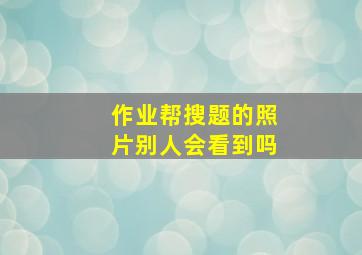 作业帮搜题的照片别人会看到吗